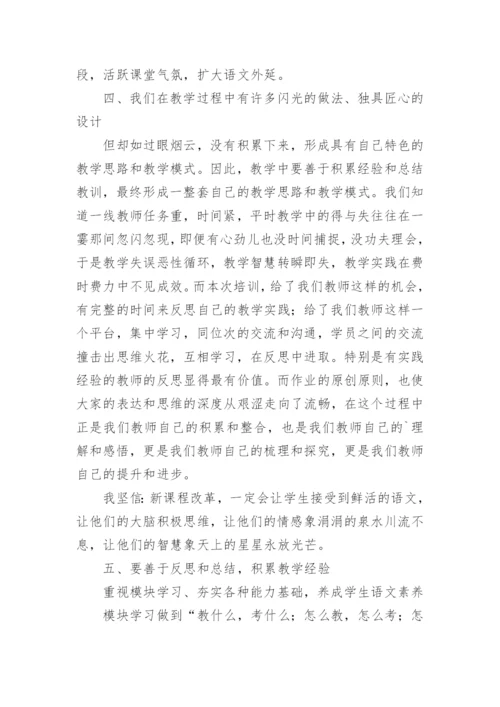 段，活跃课堂气氛，扩大语文外延。

四、我们在教学过程中有许多闪光的做法、独具匠心的设计

但却如过眼烟云，没有积累下来，形成具有自己特色的教学思路和教学模式。因此，教学中要善于积累经验和总结教训，最终形成一整套自己的教学思路和教学模式。我们知道一线教师任务重，时间紧，平时教学中的得与失往往在一霎那间忽闪忽现，即便有心劲儿也没时间捕捉，没功夫理会，于是教学失误恶性循环，教学智慧转瞬即失，教学实践在费时费力中不见成效。而本次培训，给了我们教师这样的机会，有完整的时间来反思自己的教学实践；给了我们教师这样一个平台，集中学习，同位次的交流和沟通，学员之间的交流撞击出思维火花，互相学习，在反思中进取。特别是有实践经验的教师的反思显得最有价值。而作业的原创原则，也使大家的表达和思维的深度从艰涩走向了流畅，在这个过程中正是我们教师自己的积累和整合，也是我们教师自己的`理解和感悟，更是我们教师自己的梳理和探究，更是我们教师自己的提升和进步。

我坚信：新课程改革，一定会让学生接受到鲜活的语文，让他们的大脑积极思维，让他们的情感象涓涓的泉水川流不息，让他们的智慧象天上的星星永放光芒。

五、要善于反思和总结，积累教学经验

重视模块学习、夯实各种能力基础，养成学生语文素养

模块学习做到“教什么，考什么；怎么教，怎么考；怎